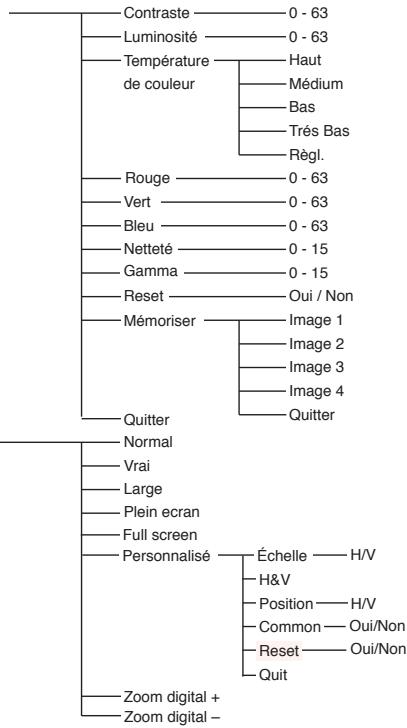 Contraste 0 - 63
Luminosité 0 - 63
Température de couleur
Haut
Médium
Bas
Trés Bas
Règl.
Rouge 0 - 63
Vert 0 - 63
Bleu 0 - 63
Netteté 0 - 15
Gamma 0 - 15
Reset Oui / Non
Mémoriser
Image 1
Image 2
Image 3
Image 4
Quitter
Quitter

Normal
Vrai
Large
Plein ecran
Full screen
Personnalisé
Échelle H/V
H&V
Position H/V
Common Oui/Non
Reset Oui/Non
Quit
Zoom digital +
Zoom digital –